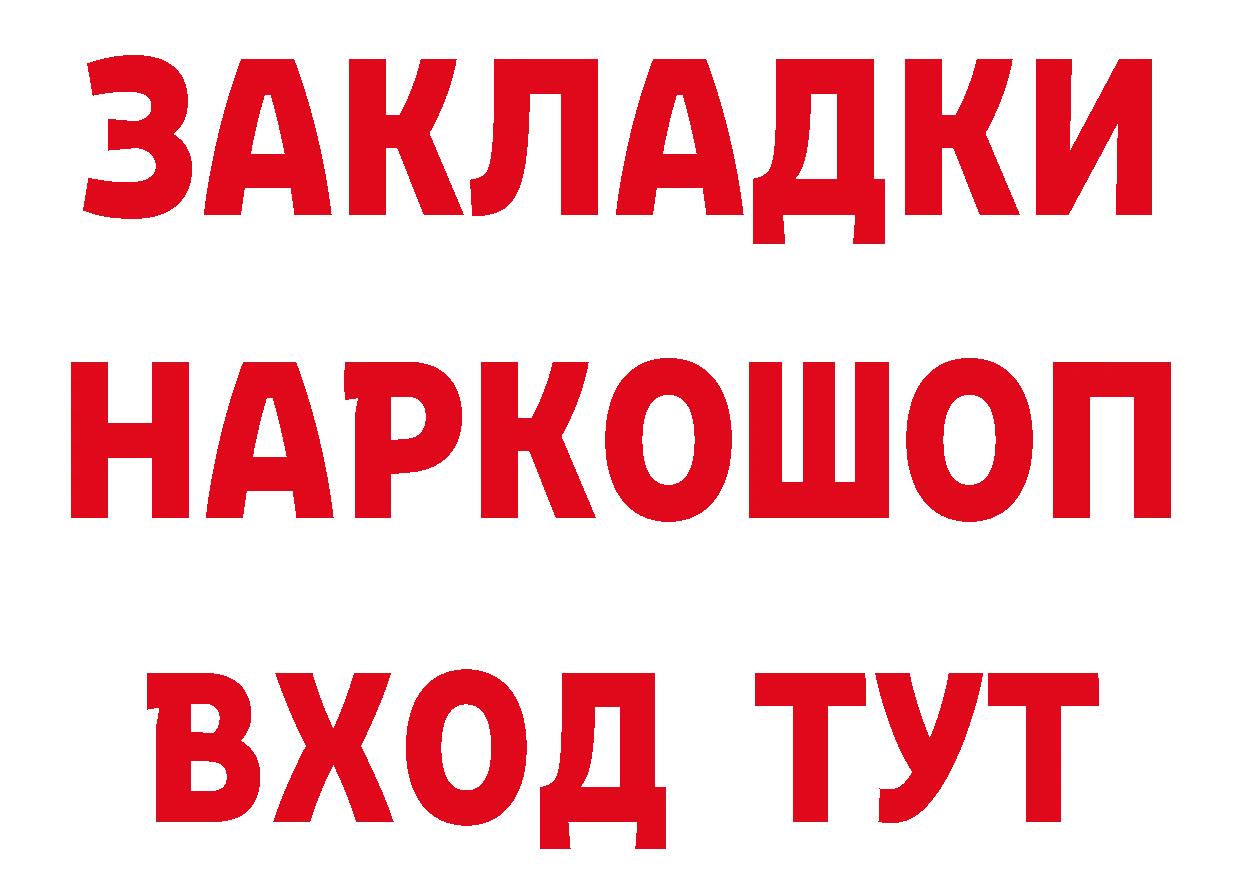 ЗАКЛАДКИ НАРКОШОП ВХОД ТУТ